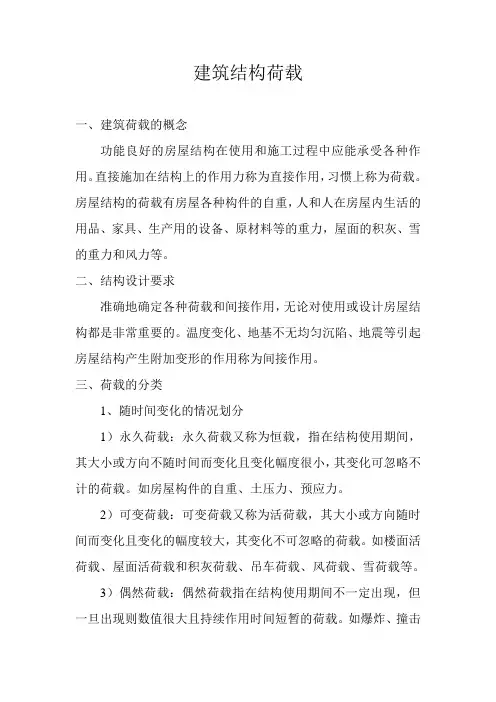 建筑结构荷载

一、建筑荷载的概念

功能良好的房屋结构在使用和施工过程中应能承受各种作用。直接施加在结构上的作用力称为直接作用，习惯上称为荷载。房屋结构的荷载有房屋各种构件的自重，人和人在房屋内生活的用品、家具、生产用的设备、原材料等的重力，屋面的积灰、雪的重力和风力等。

二、结构设计要求

准确地确定各种荷载和间接作用，无论对使用或设计房屋结构都是非常重要的。温度变化、地基不无均匀沉陷、地震等引起房屋结构产生附加变形的作用称为间接作用。

三、荷载的分类

1、随时间变化的情况划分

1）永久荷载：永久荷载又称为恒载，指在结构使用期间，其大小或方向不随时间而变化且变化幅度很小，其变化可忽略不计的荷载。如房屋构件的自重、土压力、预应力。

2）可变荷载：可变荷载又称为活荷载，其大小或方向随时间而变化且变化的幅度较大，其变化不可忽略的荷载。如楼面活荷载、屋面活荷载和积灰荷载、吊车荷载、风荷载、雪荷载等。

3）偶然荷载：偶然荷载指在结构使用期间不一定出现，但一旦出现则数值很大且持续作用时间短暂的荷载。如爆炸、撞击